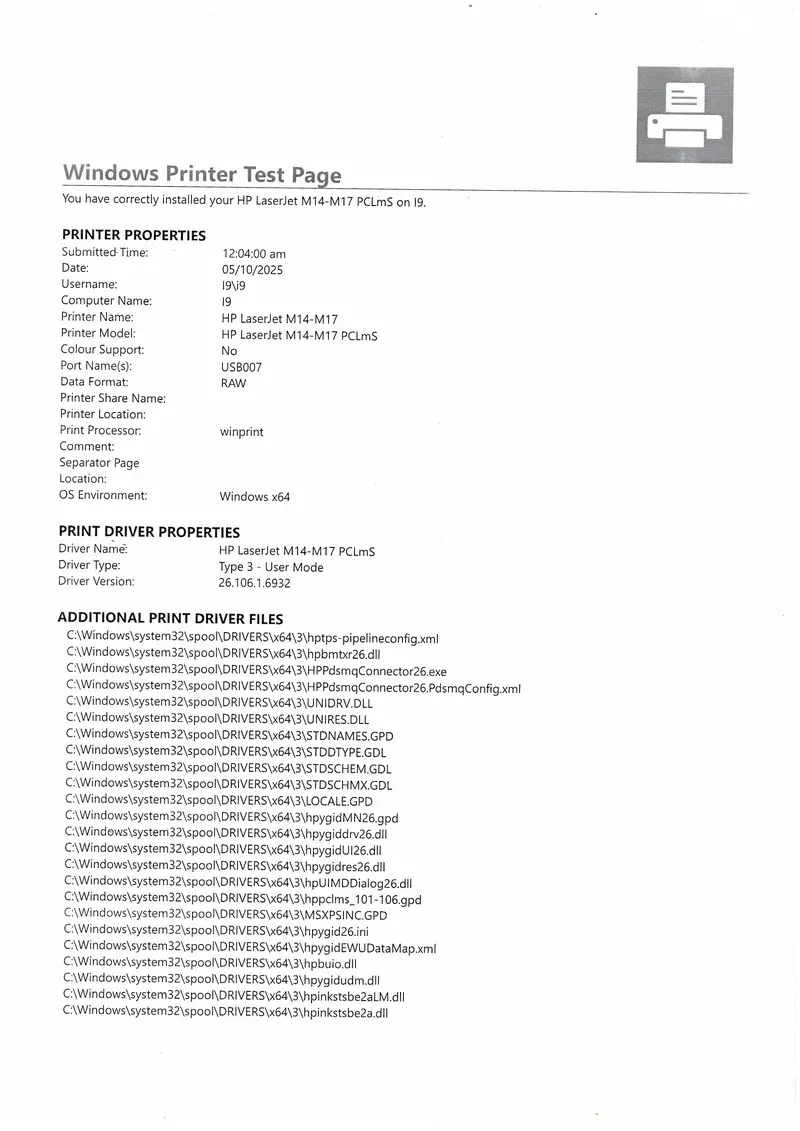 Windows Printer Test Page

You have correctly installed your HP LaserJet M14-M17 PCLmS on I9.

PRINTER PROPERTIES

| | |
|---|---|
| Submitted Time: | 12:04:00 am |
| Date: | 05/10/2025 |
| Username: | I9\i9 |
| Computer Name: | I9 |
| Printer Name: | HP LaserJet M14-M17 |
| Printer Model: | HP LaserJet M14-M17 PCLmS |
| Colour Support: | No |
| Port Name(s): | USB007 |
| Data Format: | RAW |
| Printer Share Name: | |
| Printer Location: | |
| Print Processor: | winprint |
| Comment: | |
| Separator Page Location: | |
| OS Environment: | Windows x64 |

PRINT DRIVER PROPERTIES

| | |
|---|---|
| Driver Name: | HP LaserJet M14-M17 PCLmS |
| Driver Type: | Type 3 - User Mode |
| Driver Version: | 26.106.1.6932 |

ADDITIONAL PRINT DRIVER FILES

C:\Windows\system32\spool\DRIVERS\x64\3\hptps-pipelineconfig.xml
C:\Windows\system32\spool\DRIVERS\x64\3\hpbmtxr26.dll
C:\Windows\system32\spool\DRIVERS\x64\3\HPPdsmqConnector26.exe
C:\Windows\system32\spool\DRIVERS\x64\3\HPPdsmqConnector26.PdsmqConfig.xml
C:\Windows\system32\spool\DRIVERS\x64\3\UNIDRV.DLL
C:\Windows\system32\spool\DRIVERS\x64\3\UNIRES.DLL
C:\Windows\system32\spool\DRIVERS\x64\3\STDNAMES.GPD
C:\Windows\system32\spool\DRIVERS\x64\3\STDDTYPE.GDL
C:\Windows\system32\spool\DRIVERS\x64\3\STDSCHEM.GDL
C:\Windows\system32\spool\DRIVERS\x64\3\STDSCHMX.GDL
C:\Windows\system32\spool\DRIVERS\x64\3\LOCALE.GPD
C:\Windows\system32\spool\DRIVERS\x64\3\hpygidMN26.gpd
C:\Windows\system32\spool\DRIVERS\x64\3\hpygiddrv26.dll
C:\Windows\system32\spool\DRIVERS\x64\3\hpygidUI26.dll
C:\Windows\system32\spool\DRIVERS\x64\3\hpygidres26.dll
C:\Windows\system32\spool\DRIVERS\x64\3\hpUIMDDialog26.dll
C:\Windows\system32\spool\DRIVERS\x64\3\hppclms_101-106.gpd
C:\Windows\system32\spool\DRIVERS\x64\3\MSXPSINC.GPD
C:\Windows\system32\spool\DRIVERS\x64\3\hpygid26.ini
C:\Windows\system32\spool\DRIVERS\x64\3\hpygidEWUDataMap.xml
C:\Windows\system32\spool\DRIVERS\x64\3\hpbuio.dll
C:\Windows\system32\spool\DRIVERS\x64\3\hpygidudm.dll
C:\Windows\system32\spool\DRIVERS\x64\3\hpinkstsbe2aLM.dll
C:\Windows\system32\spool\DRIVERS\x64\3\hpinkstsbe2a.dll